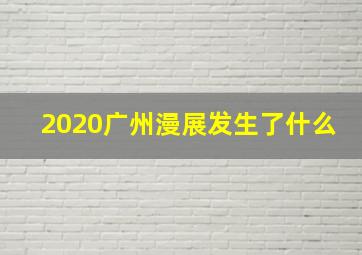 2020广州漫展发生了什么